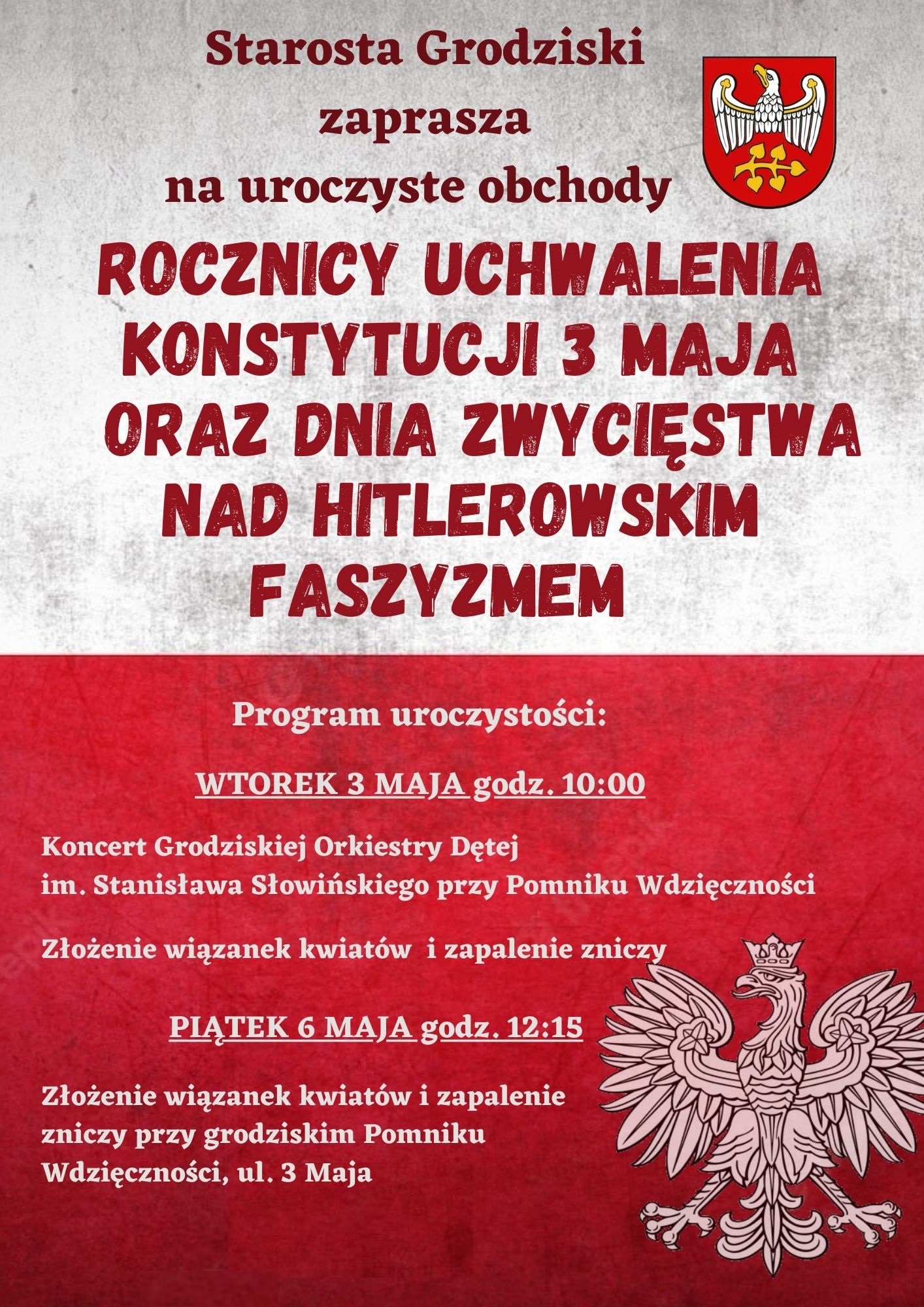 Starosta Grodziski
zaprasza
na uroczyste obchody

ROCZNICY UCHWALENIA KONSTYTUCJI 3 MAJA ORAZ DNIA ZWYCIĘSTWA NAD HITLEROWSKIM FASZYZMEM

Program uroczystości:

WTOREK 3 MAJA godz. 10:00

Koncert Grodziskiej Orkiestry Dętej im. Stanisława Słowińskiego przy Pomniku Wdzięczności

Złożenie wiązanek kwiatów i zapalenie zniczy

PIĄTEK 6 MAJA godz. 12:15

Złożenie wiązanek kwiatów i zapalenie zniczy przy grodziskim Pomniku Wdzięczności, ul. 3 Maja